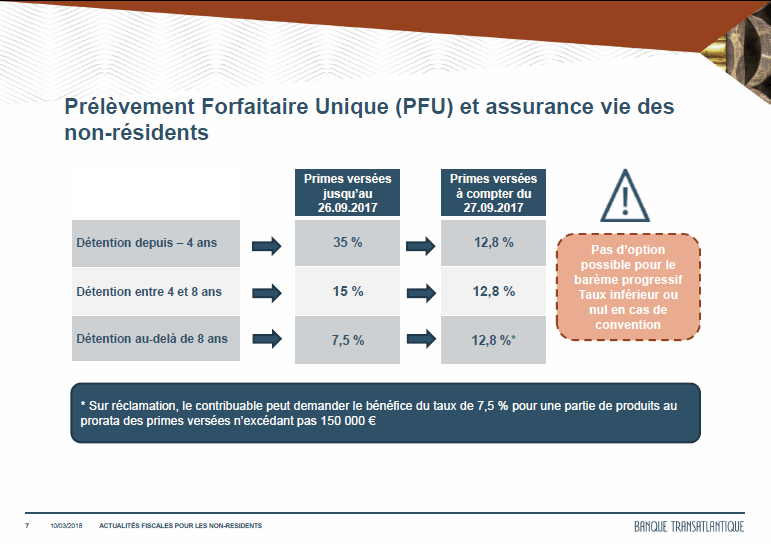 Prélèvement Forfaitaire Unique (PFU) et assurance vie des non-résidents

| | Primes versées jusqu'au 26.09.2017 | Primes versées à compter du 27.09.2017 |
|---|---|---|
| Détention depuis – 4 ans | 35 % | 12,8 % |
| Détention entre 4 et 8 ans | 15 % | 12,8 % |
| Détention au-delà de 8 ans | 7,5 % | 12,8 %* |

Pas d'option possible pour le barème progressif
Taux inférieur ou nul en cas de convention

* Sur réclamation, le contribuable peut demander le bénéfice du taux de 7,5 % pour une partie de produits au prorata des primes versées n'excédant pas 150 000 €

7 10/03/2018 ACTUALITÉS FISCALES POUR LES NON-RESIDENTS

BANQUE TRANSATLANTIQUE